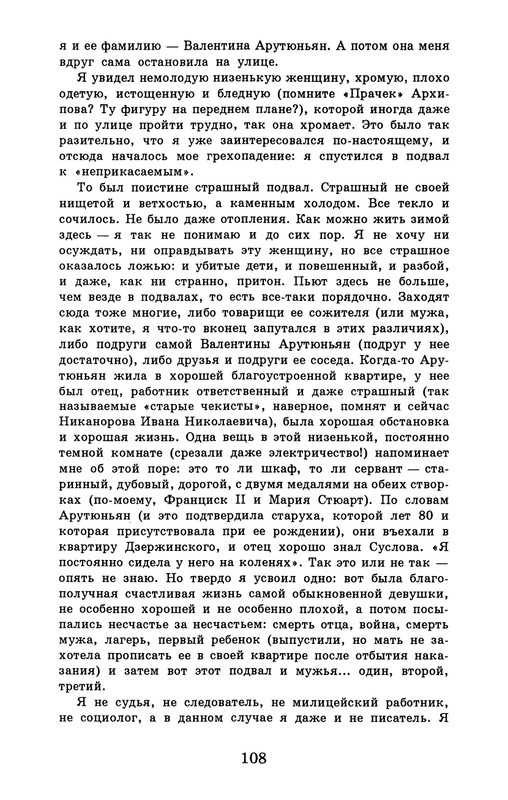 я и ее фамилию — Валентина Арутюньян. А потом она меня вдруг сама остановила на улице.

Я увидел немолодую низенькую женщину, хромую, плохо одетую, истощенную и бледную (помните «Прачек» Архипова? Ту фигуру на переднем плане?), которой иногда даже и по улице пройти трудно, так она хромает. Это было так разительно, что я уже заинтересовался по-настоящему, и отсюда началось мое грехопадение: я спустился в подвал к «неприкасаемым».

То был поистине страшный подвал. Страшный не своей нищетой и ветхостью, а каменным холодом. Все текло и сочилось. Не было даже отопления. Как можно жить зимой здесь — я так не понимаю и до сих пор. Я не хочу ни осуждать, ни оправдывать эту женщину, но все страшное оказалось ложью: и убитые дети, и повешенный, и разбой, и даже, как ни странно, притон. Пьют здесь не больше, чем везде в подвалах, то есть все-таки порядочно. Заходят сюда тоже многие, либо товарищи ее сожителя (или мужа, как хотите, я что-то вконец запутался в этих различиях), либо подруги самой Валентины Арутюньян (подруг у нее достаточно), либо друзья и подруги ее соседа. Когда-то Арутюньян жила в хорошей благоустроенной квартире, у нее был отец, работник ответственный и даже страшный (так называемые «старые чекисты», наверное, помнят и сейчас Никанорова Ивана Николаевича), была хорошая обстановка и хорошая жизнь. Одна вещь в этой низенькой, постоянно темной комнате (срезали даже электричество!) напоминает мне об этой поре: это то ли шкаф, то ли сервант — старинный, дубовый, дорогой, с двумя медалями на обеих створках (по-моему, Франциск II и Мария Стюарт). По словам Арутюньян (и это подтвердила старуха, которой лет 80 и которая присутствовала при ее рождении), они въехали в квартиру Дзержинского, и отец хорошо знал Суслова. «Я постоянно сидела у него на коленях». Так это или не так — опять не знаю. Но твердо я усвоил одно: вот была благополучная счастливая жизнь самой обыкновенной девушки, не особенно хорошей и не особенно плохой, а потом посыпались несчастье за несчастьем: смерть отца, война, смерть мужа, лагерь, первый ребенок (выпустили, но мать не захотела прописать ее в своей квартире после отбытия наказания) и затем вот этот подвал и мужья... один, второй, третий.

Я не судья, не следователь, не милицейский работник, не социолог, а в данном случае я даже и не писатель. Я

108